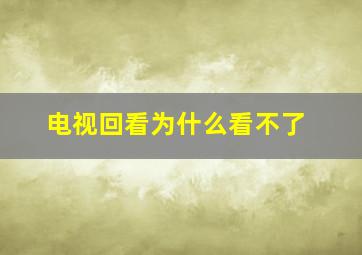 电视回看为什么看不了